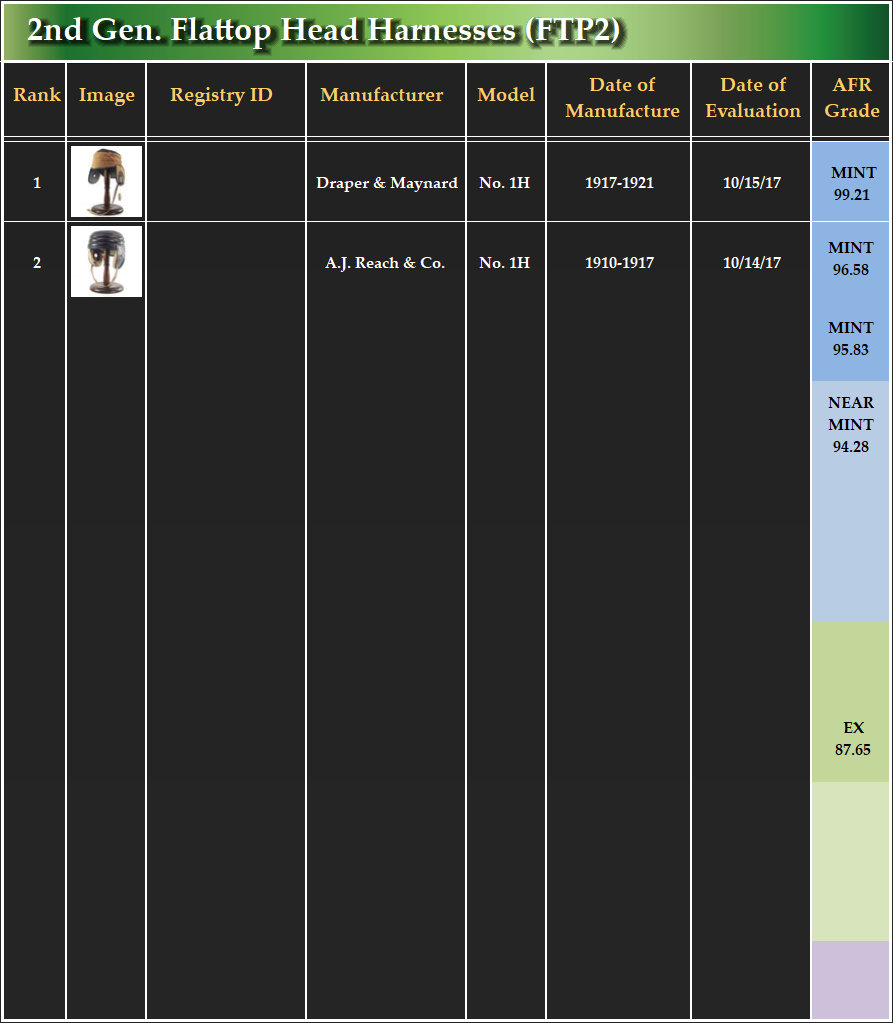 2nd Gen. Flattop Head Harnesses (FTP2)

| Rank | Image | Registry ID | Manufacturer | Model | Date of Manufacture | Date of Evaluation | AFR Grade |
|---|---|---|---|---|---|---|---|
| 1 | | | Draper & Maynard | No. 1H | 1917-1921 | 10/15/17 | MINT 99.21 |
| 2 | | | A.J. Reach & Co. | No. 1H | 1910-1917 | 10/14/17 | MINT 96.58 |
| | | | | | | | MINT 95.83 |
| | | | | | | | NEAR MINT 94.28 |
| | | | | | | | EX 87.65 |